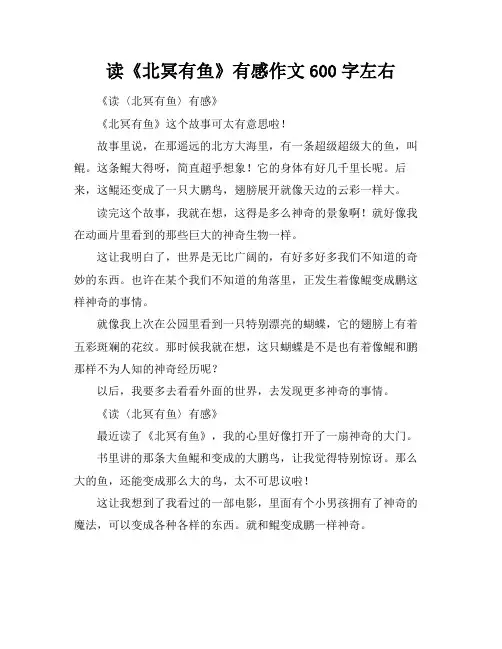 读《北冥有鱼》有感作文 600 字左右

《读〈北冥有鱼〉有感》

《北冥有鱼》这个故事可太有意思啦！

故事里说，在那遥远的北方大海里，有一条超级超级大的鱼，叫鲲。这条鲲大得呀，简直超乎想象！它的身体有好几千里长呢。后来，这鲲还变成了一只大鹏鸟，翅膀展开就像天边的云彩一样大。

读完这个故事，我就在想，这得是多么神奇的景象啊！就好像我在动画片里看到的那些巨大的神奇生物一样。

这让我明白了，世界是无比广阔的，有好多好多我们不知道的奇妙的东西。也许在某个我们不知道的角落里，正发生着像鲲变成鹏这样神奇的事情。

就像我上次在公园里看到一只特别漂亮的蝴蝶，它的翅膀上有着五彩斑斓的花纹。那时候我就在想，这只蝴蝶是不是也有着像鲲和鹏那样不为人知的神奇经历呢？

以后，我要多去看看外面的世界，去发现更多神奇的事情。

《读〈北冥有鱼〉有感》

最近读了《北冥有鱼》，我的心里好像打开了一扇神奇的大门。

书里讲的那条大鱼鲲和变成的大鹏鸟，让我觉得特别惊讶。那么大的鱼，还能变成那么大的鸟，太不可思议啦！

这让我想到了我看过的一部电影，里面有个小男孩拥有了神奇的魔法，可以变成各种各样的东西。就和鲲变成鹏一样神奇。